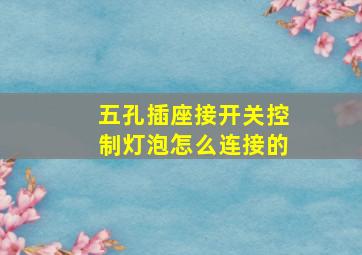 五孔插座接开关控制灯泡怎么连接的